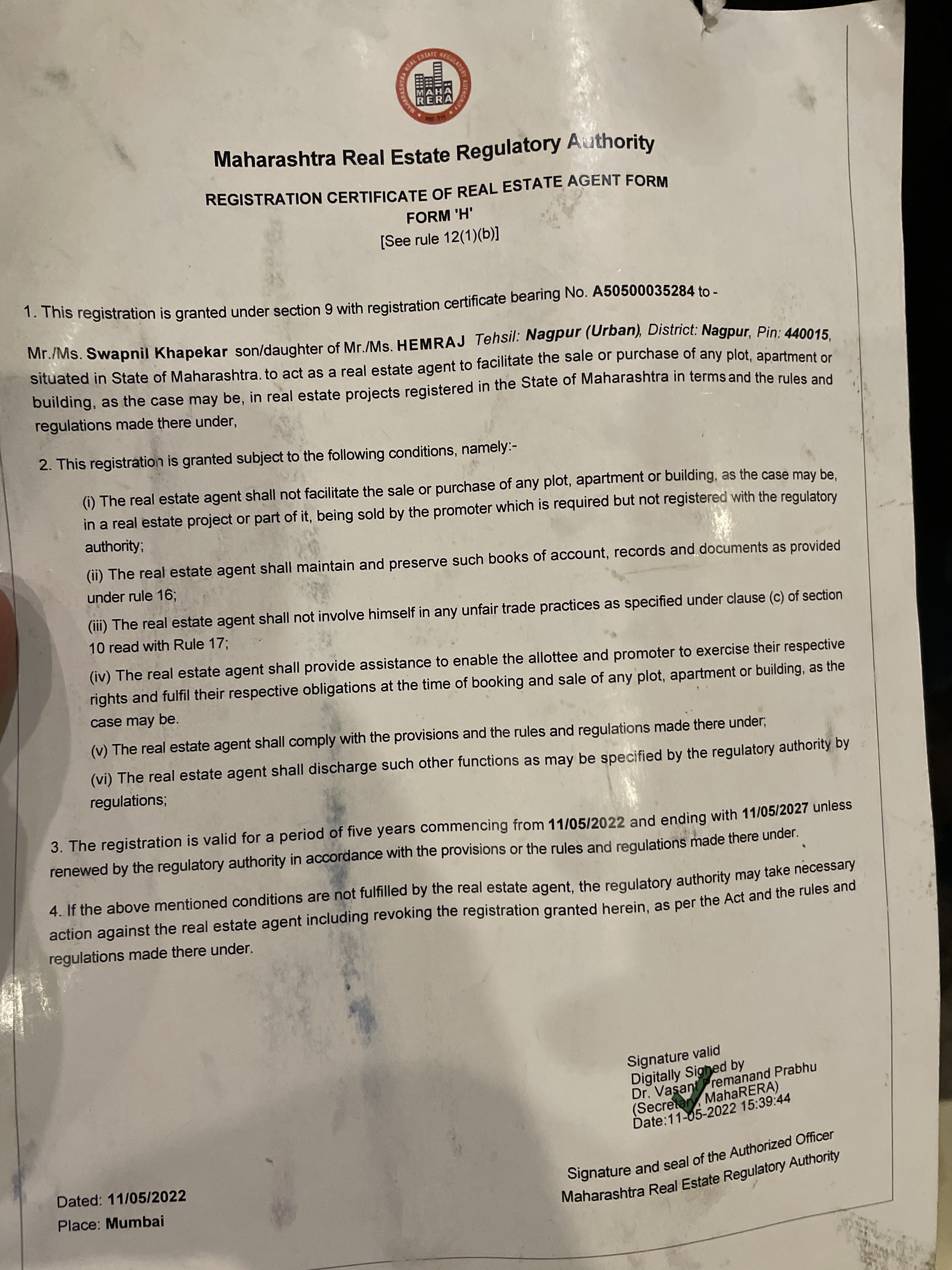 MAHARASHTRA REAL ESTATE REGULATORY AUTHORITY
MAHA RERA

Maharashtra Real Estate Regulatory Authority

REGISTRATION CERTIFICATE OF REAL ESTATE AGENT FORM
FORM 'H'
[See rule 12(1)(b)]

1. This registration is granted under section 9 with registration certificate bearing No. A50500035284 to -

Mr./Ms. Swapnil Khapekar son/daughter of Mr./Ms. HEMRAJ Tehsil: Nagpur (Urban), District: Nagpur, Pin: 440015, situated in State of Maharashtra. to act as a real estate agent to facilitate the sale or purchase of any plot, apartment or building, as the case may be, in real estate projects registered in the State of Maharashtra in terms and the rules and regulations made there under,

2. This registration is granted subject to the following conditions, namely:-

(i) The real estate agent shall not facilitate the sale or purchase of any plot, apartment or building, as the case may be, in a real estate project or part of it, being sold by the promoter which is required but not registered with the regulatory authority;

(ii) The real estate agent shall maintain and preserve such books of account, records and documents as provided under rule 16;

(iii) The real estate agent shall not involve himself in any unfair trade practices as specified under clause (c) of section 10 read with Rule 17;

(iv) The real estate agent shall provide assistance to enable the allottee and promoter to exercise their respective rights and fulfil their respective obligations at the time of booking and sale of any plot, apartment or building, as the case may be.

(v) The real estate agent shall comply with the provisions and the rules and regulations made there under;

(vi) The real estate agent shall discharge such other functions as may be specified by the regulatory authority by regulations;

3. The registration is valid for a period of five years commencing from 11/05/2022 and ending with 11/05/2027 unless renewed by the regulatory authority in accordance with the provisions or the rules and regulations made there under.

4. If the above mentioned conditions are not fulfilled by the real estate agent, the regulatory authority may take necessary action against the real estate agent including revoking the registration granted herein, as per the Act and the rules and regulations made there under.

Signature valid
Digitally Signed by
Dr. Vasant Premanand Prabhu
(Secretary, MahaRERA)
Date:11-05-2022 15:39:44

Signature and seal of the Authorized Officer
Maharashtra Real Estate Regulatory Authority

Dated: 11/05/2022
Place: Mumbai